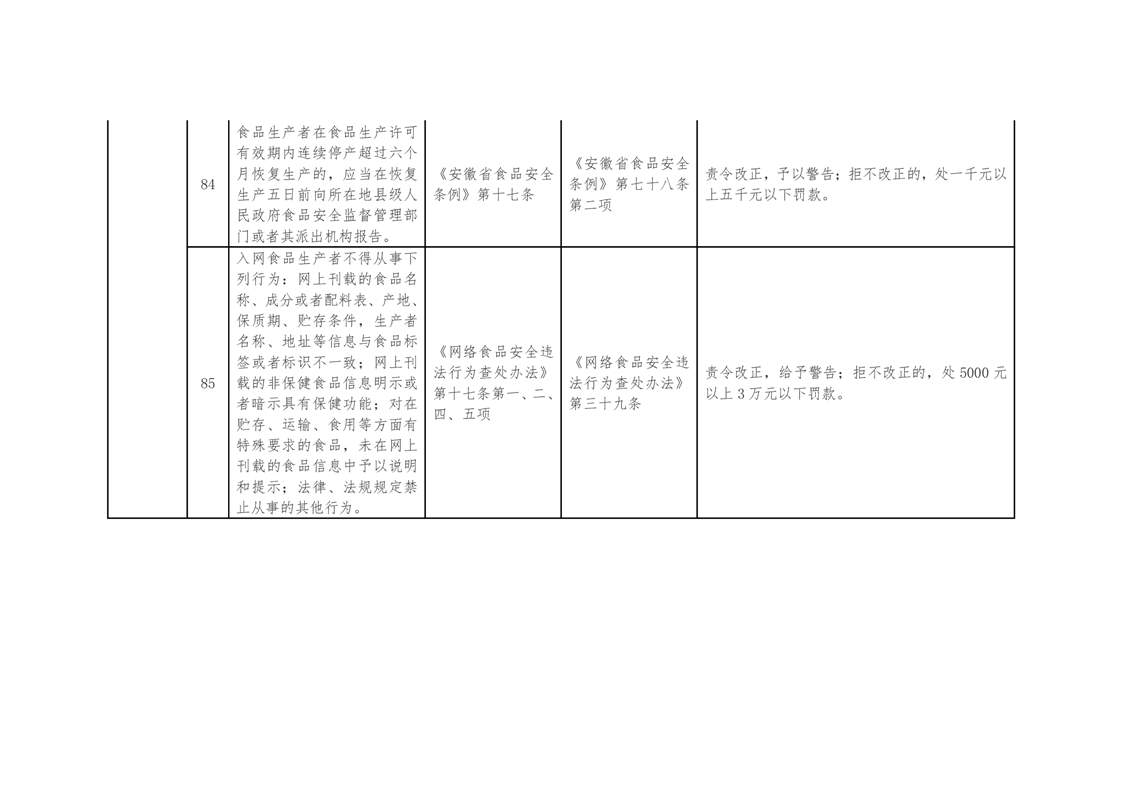 |  |  |  |  |  |  |
|---|---|---|---|---|---|
|  | 84 | 食品生产者在食品生产许可有效期内连续停产超过六个月恢复生产的，应当在恢复生产五日前向所在地县级人民政府食品安全监督管理部门或者其派出机构报告。 | 《安徽省食品安全条例》第十七条 | 《安徽省食品安全条例》第七十八条第二项 | 责令改正，予以警告；拒不改正的，处一千元以上五千元以下罚款。 |
|  | 85 | 入网食品生产者不得从事下列行为：网上刊载的食品名称、成分或者配料表、产地、保质期、贮存条件，生产者名称、地址等信息与食品标签或者标识不一致；网上刊载的非保健食品信息明示或者暗示具有保健功能；对在贮存、运输、食用等方面有特殊要求的食品，未在网上刊载的食品信息中予以说明和提示；法律、法规规定禁止从事的其他行为。 | 《网络食品安全违法行为查处办法》第十七条第一、二、四、五项 | 《网络食品安全违法行为查处办法》第三十九条 | 责令改正，给予警告；拒不改正的，处 5000 元以上 3 万元以下罚款。 |